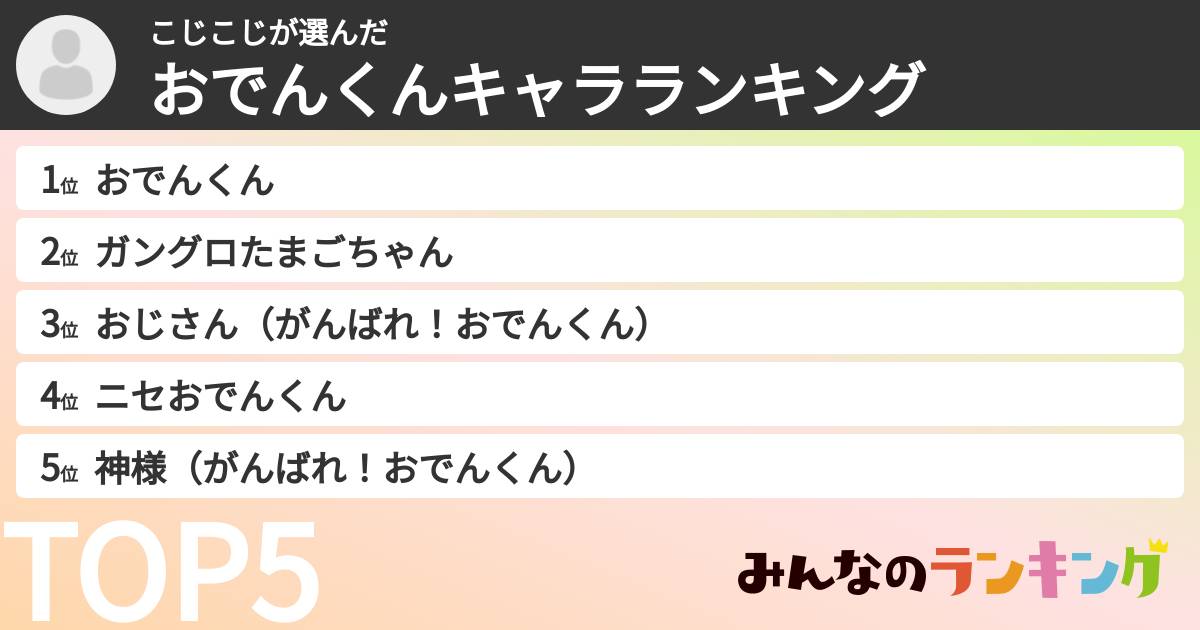 こじこじが選んだ
おでんくんキャラランキング

1位 おでんくん
2位 ガングロたまごちゃん
3位 おじさん（がんばれ！おでんくん）
4位 ニセおでんくん
5位 神様（がんばれ！おでんくん）

TOP5

みんなのランキング